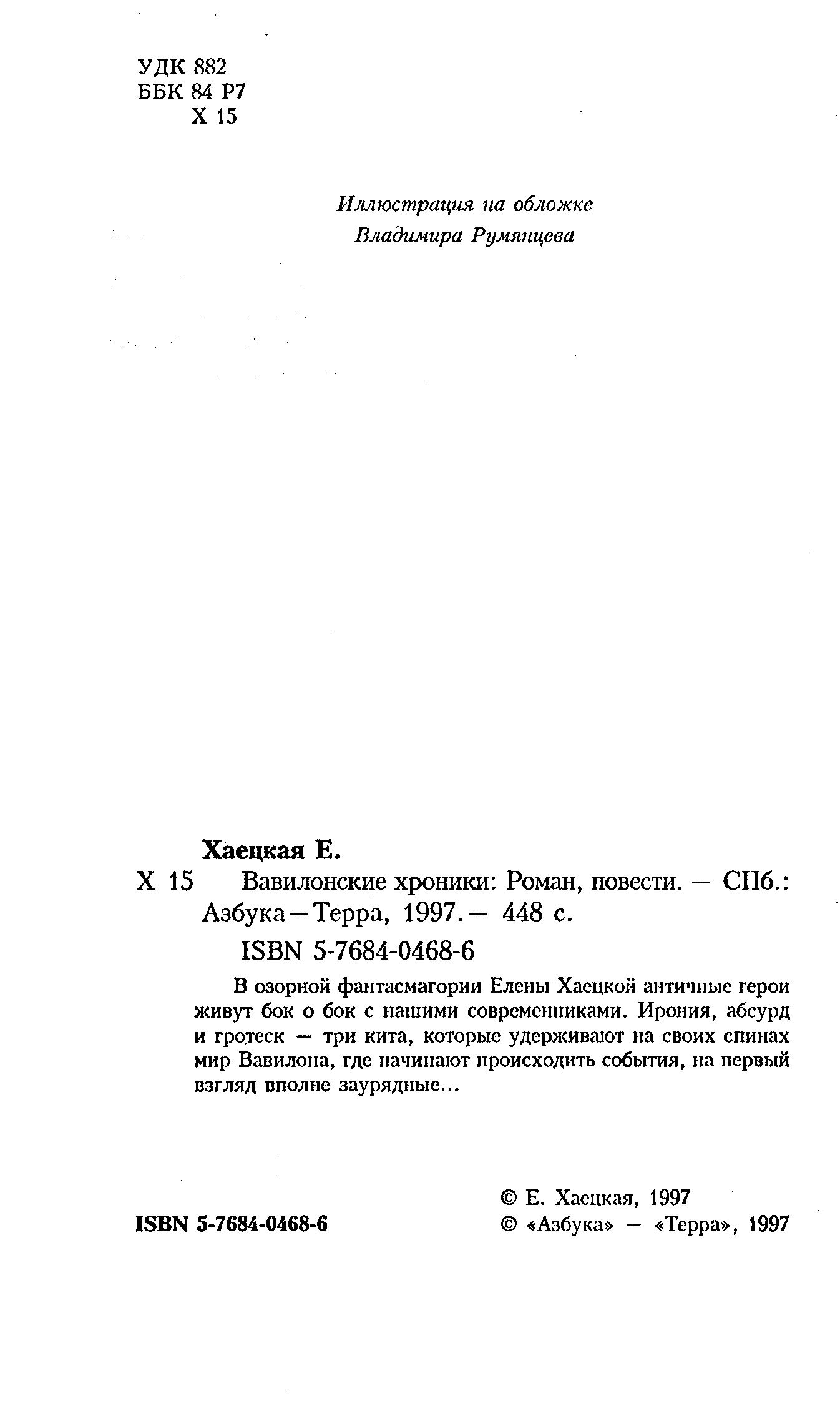 УДК 882
ББК 84 Р7
Х 15

Иллюстрация на обложке
Владимира Румянцева

Хаецкая Е.

Х 15 Вавилонские хроники: Роман, повести. — СПб.: Азбука—Терра, 1997.— 448 с.

ISBN 5-7684-0468-6

В озорной фантасмагории Елены Хаецкой античные герои живут бок о бок с нашими современниками. Ирония, абсурд и гротеск — три кита, которые удерживают на своих спинах мир Вавилона, где начинают происходить события, на первый взгляд вполне заурядные...

ISBN 5-7684-0468-6

© Е. Хаецкая, 1997
© «Азбука» — «Терра», 1997